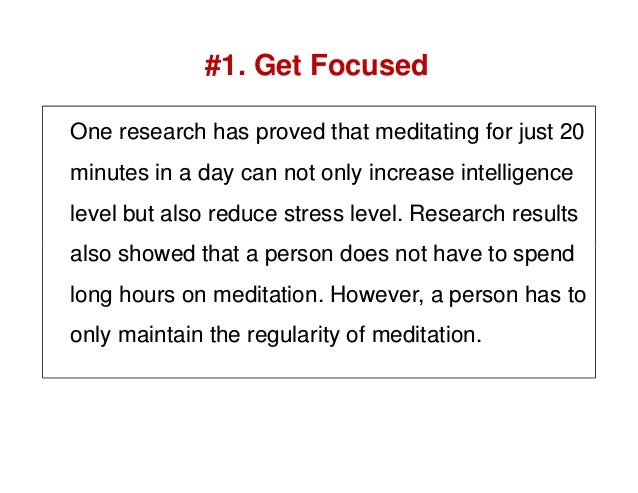 #1. Get Focused

One research has proved that meditating for just 20 minutes in a day can not only increase intelligence level but also reduce stress level. Research results also showed that a person does not have to spend long hours on meditation. However, a person has to only maintain the regularity of meditation.